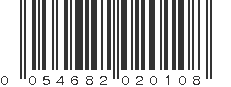 0 054682 020108